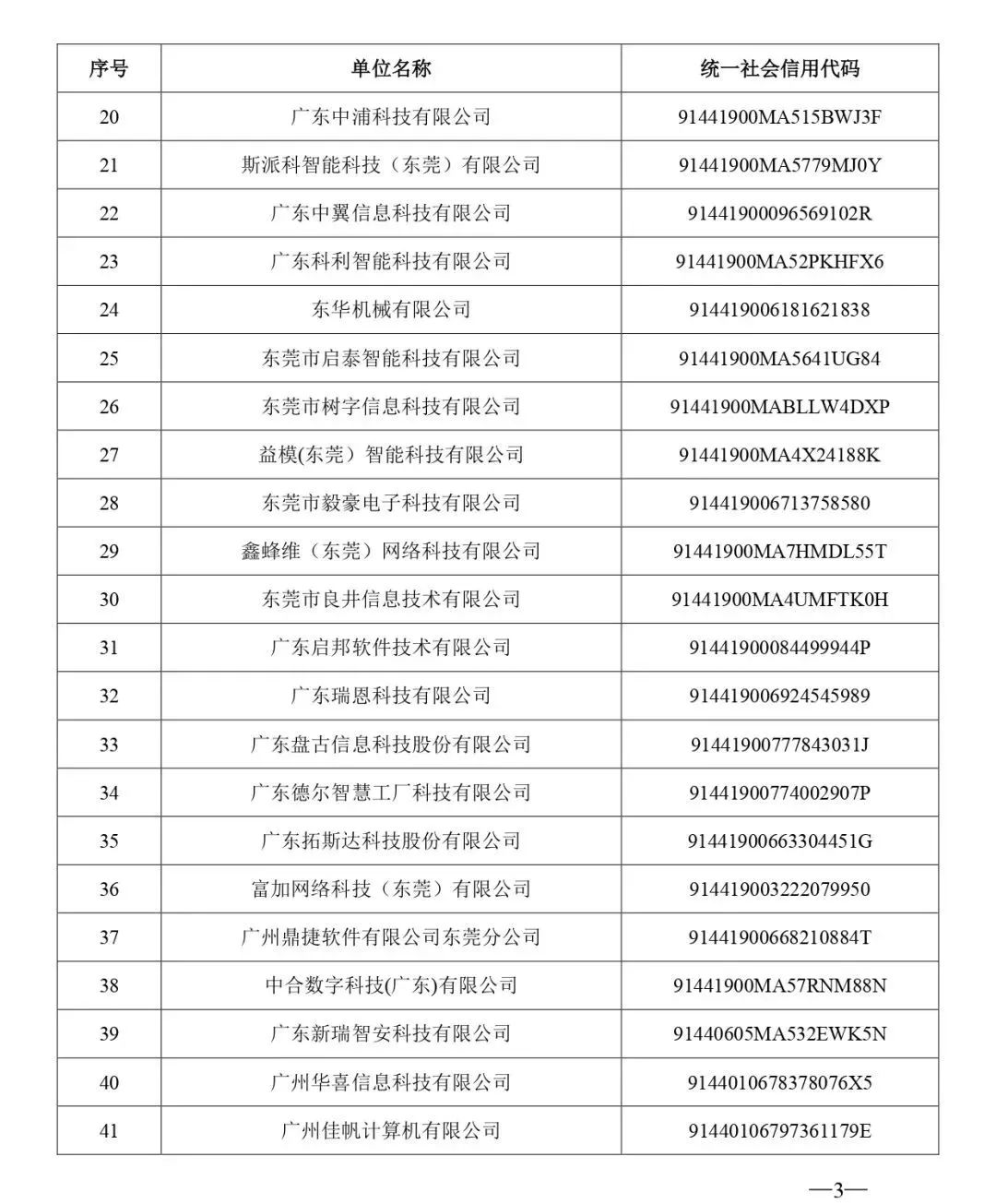 | 序号 | 单位名称 | 统一社会信用代码 |
|---|---|---|
| 20 | 广东中浦科技有限公司 | 91441900MA515BWJ3F |
| 21 | 斯派科智能科技（东莞）有限公司 | 91441900MA5779MJ0Y |
| 22 | 广东中翼信息科技有限公司 | 91441900096569102R |
| 23 | 广东科利智能科技有限公司 | 91441900MA52PKHFX6 |
| 24 | 东华机械有限公司 | 914419006181621838 |
| 25 | 东莞市启泰智能科技有限公司 | 91441900MA5641UG84 |
| 26 | 东莞市树字信息科技有限公司 | 91441900MABLLW4DXP |
| 27 | 益模(东莞）智能科技有限公司 | 91441900MA4X24188K |
| 28 | 东莞市毅豪电子科技有限公司 | 914419006713758580 |
| 29 | 鑫蜂维（东莞）网络科技有限公司 | 91441900MA7HMDL55T |
| 30 | 东莞市良井信息技术有限公司 | 91441900MA4UMFTK0H |
| 31 | 广东启邦软件技术有限公司 | 91441900084499944P |
| 32 | 广东瑞恩科技有限公司 | 914419006924545989 |
| 33 | 广东盘古信息科技股份有限公司 | 91441900777843031J |
| 34 | 广东德尔智慧工厂科技有限公司 | 91441900774002907P |
| 35 | 广东拓斯达科技股份有限公司 | 91441900663304451G |
| 36 | 富加网络科技（东莞）有限公司 | 914419003222079950 |
| 37 | 广州鼎捷软件有限公司东莞分公司 | 91441900668210884T |
| 38 | 中合数字科技(广东)有限公司 | 91441900MA57RNM88N |
| 39 | 广东新瑞智安科技有限公司 | 91440605MA532EWK5N |
| 40 | 广州华喜信息科技有限公司 | 9144010678378076X5 |
| 41 | 广州佳帆计算机有限公司 | 91440106797361179E |

—3—